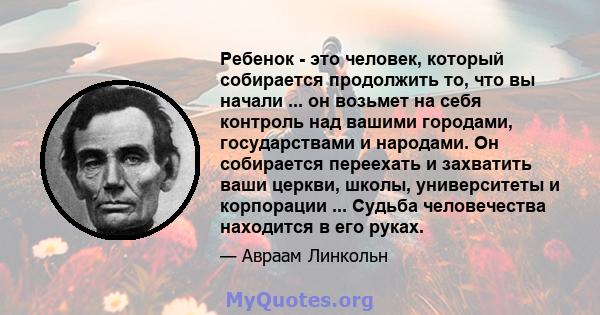 Ребенок - это человек, который собирается продолжить то, что вы начали ... он возьмет на себя контроль над вашими городами, государствами и народами. Он собирается переехать и захватить ваши церкви, школы, университеты и корпорации ... Судьба человечества находится в его руках.

— Авраам Линкольн

MyQuotes.org